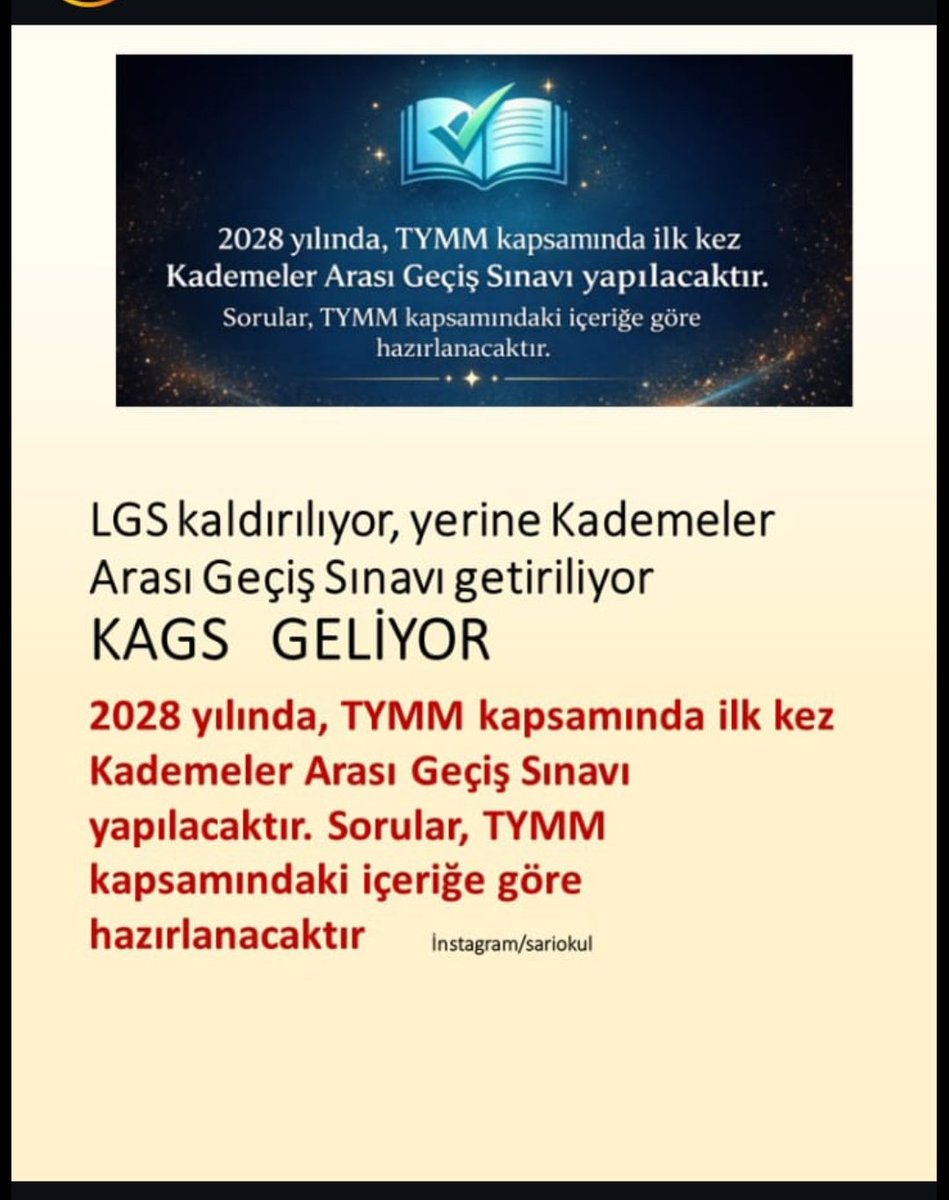 2028 yılında, TYMM kapsamında ilk kez Kademeler Arası Geçiş Sınavı yapılacaktır.

Sorular, TYMM kapsamındaki içeriğe göre hazırlanacaktır.

LGS kaldırılıyor, yerine Kademeler Arası Geçiş Sınavı getiriliyor

KAGS GELİYOR

2028 yılında, TYMM kapsamında ilk kez Kademeler Arası Geçiş Sınavı yapılacaktır. Sorular, TYMM kapsamındaki içeriğe göre hazırlanacaktır

İnstagram/sariokul